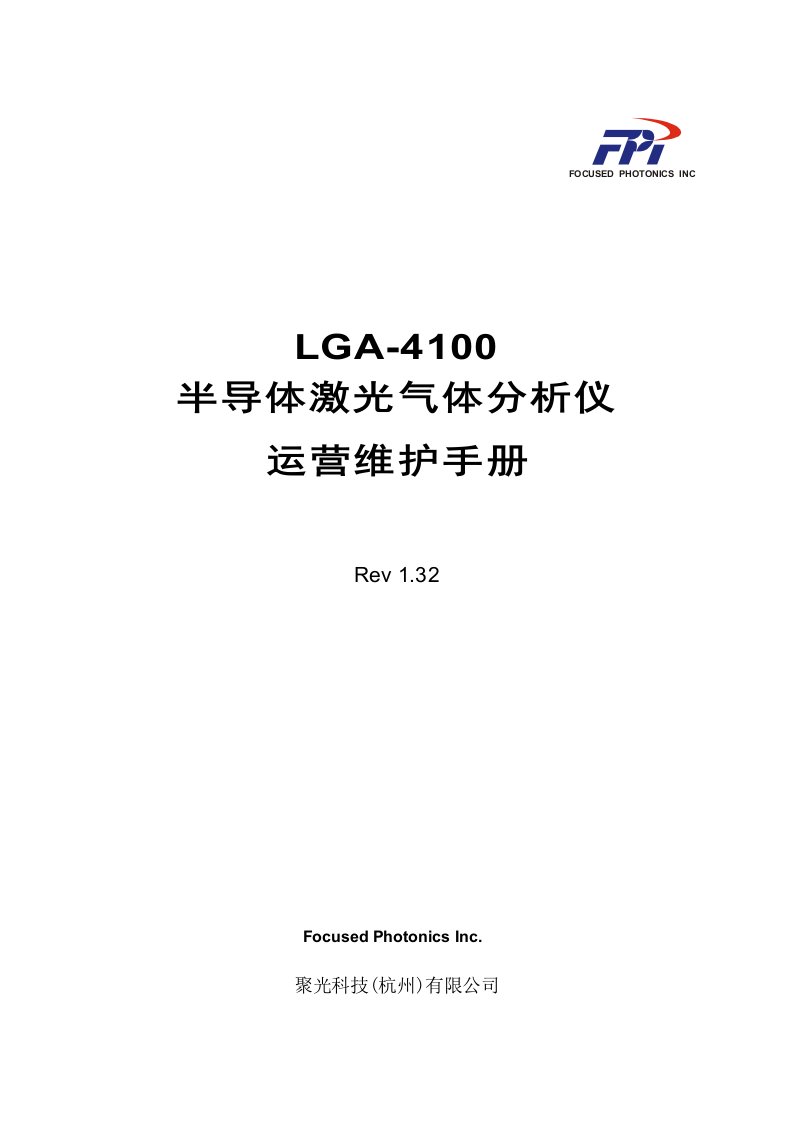 FPI
FOCUSED PHOTONICS INC

LGA-4100
半导体激光气体分析仪
运营维护手册

Rev 1.32

Focused Photonics Inc.

聚光科技(杭州)有限公司